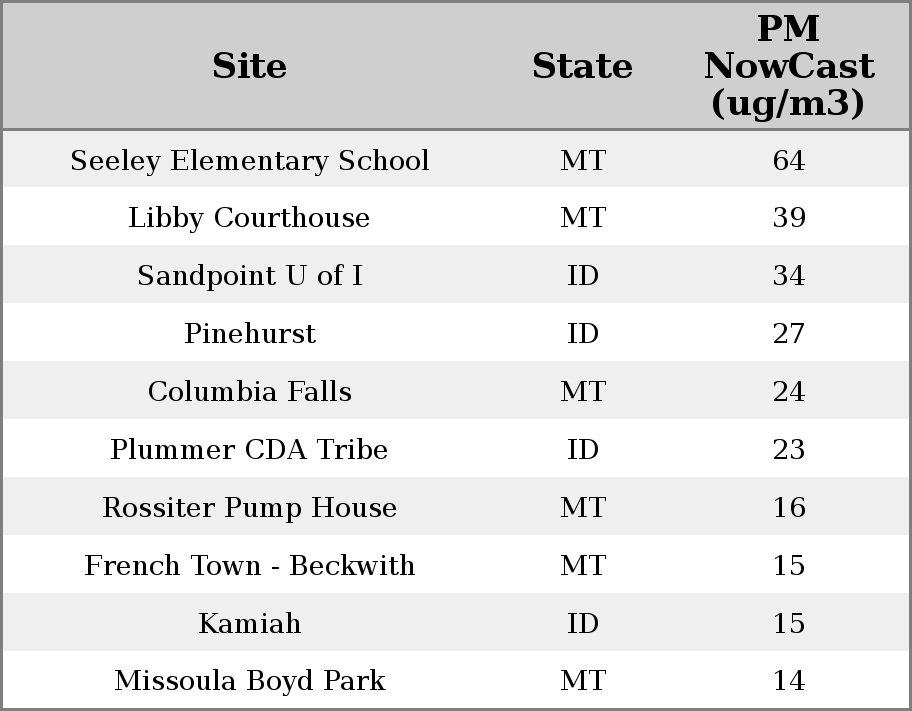 | Site | State | PM NowCast (ug/m3) |
|---|---|---|
| Seeley Elementary School | MT | 64 |
| Libby Courthouse | MT | 39 |
| Sandpoint U of I | ID | 34 |
| Pinehurst | ID | 27 |
| Columbia Falls | MT | 24 |
| Plummer CDA Tribe | ID | 23 |
| Rossiter Pump House | MT | 16 |
| French Town - Beckwith | MT | 15 |
| Kamiah | ID | 15 |
| Missoula Boyd Park | MT | 14 |